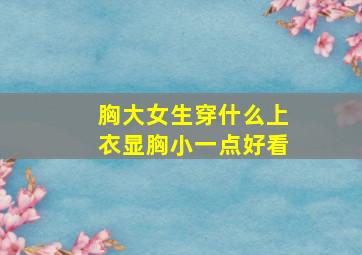 胸大女生穿什么上衣显胸小一点好看